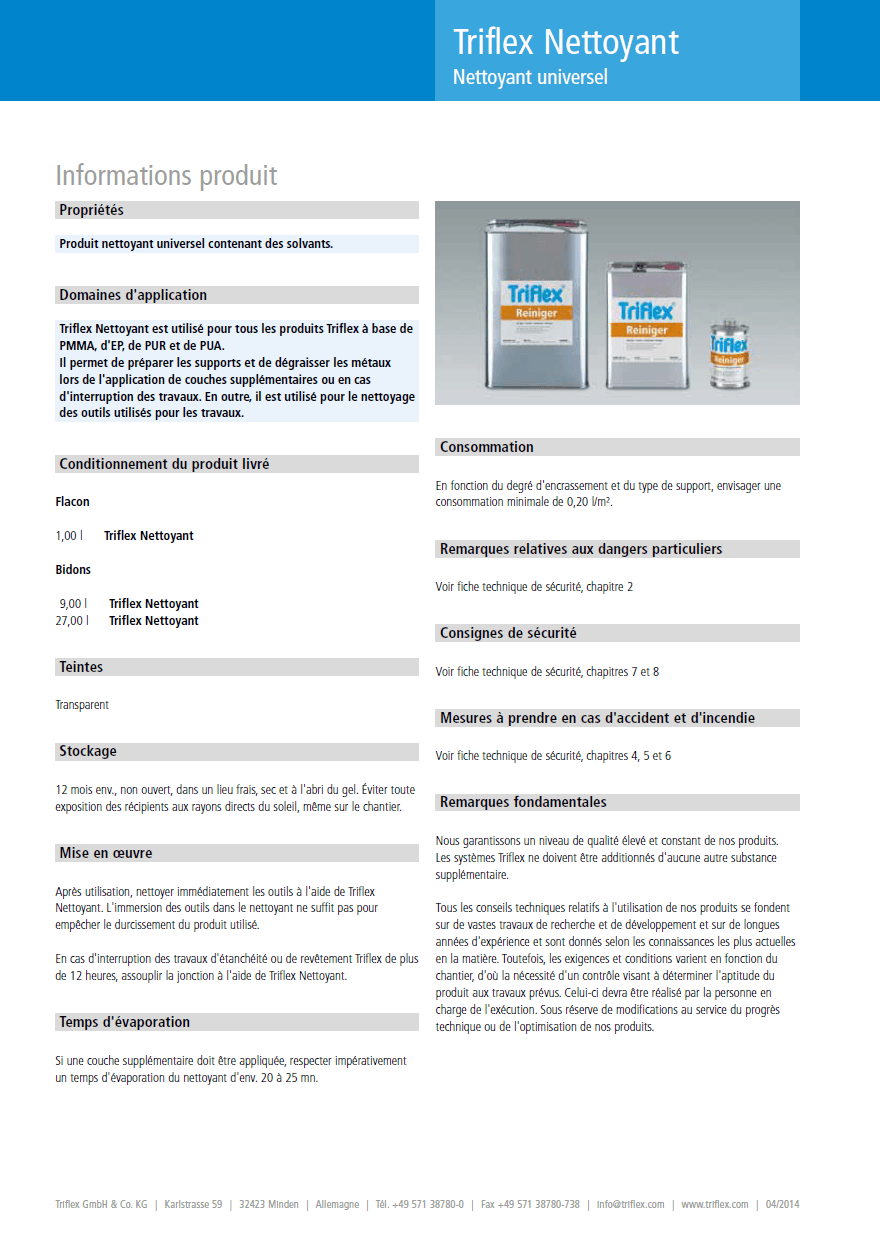 Triflex Nettoyant
Nettoyant universel

Informations produit

Propriétés

Produit nettoyant universel contenant des solvants.

Domaines d'application

Triflex Nettoyant est utilisé pour tous les produits Triflex à base de PMMA, d'EP, de PUR et de PUA.
Il permet de préparer les supports et de dégraisser les métaux lors de l'application de couches supplémentaires ou en cas d'interruption des travaux. En outre, il est utilisé pour le nettoyage des outils utilisés pour les travaux.

Conditionnement du produit livré

Flacon

1,00 l Triflex Nettoyant

Bidons

9,00 l Triflex Nettoyant
27,00 l Triflex Nettoyant

Teintes

Transparent

Stockage

12 mois env., non ouvert, dans un lieu frais, sec et à l'abri du gel. Éviter toute exposition des récipients aux rayons directs du soleil, même sur le chantier.

Mise en œuvre

Après utilisation, nettoyer immédiatement les outils à l'aide de Triflex Nettoyant. L'immersion des outils dans le nettoyant ne suffit pas pour empêcher le durcissement du produit utilisé.

En cas d'interruption des travaux d'étanchéité ou de revêtement Triflex de plus de 12 heures, assouplir la jonction à l'aide de Triflex Nettoyant.

Temps d'évaporation

Si une couche supplémentaire doit être appliquée, respecter impérativement un temps d'évaporation du nettoyant d'env. 20 à 25 mn.

Triflex Reiniger
Triflex Reiniger
Triflex Reiniger

Consommation

En fonction du degré d'encrassement et du type de support, envisager une consommation minimale de 0,20 l/m².

Remarques relatives aux dangers particuliers

Voir fiche technique de sécurité, chapitre 2

Consignes de sécurité

Voir fiche technique de sécurité, chapitres 7 et 8

Mesures à prendre en cas d'accident et d'incendie

Voir fiche technique de sécurité, chapitres 4, 5 et 6

Remarques fondamentales

Nous garantissons un niveau de qualité élevé et constant de nos produits. Les systèmes Triflex ne doivent être additionnés d'aucune autre substance supplémentaire.

Tous les conseils techniques relatifs à l'utilisation de nos produits se fondent sur de vastes travaux de recherche et de développement et sur de longues années d'expérience et sont donnés selon les connaissances les plus actuelles en la matière. Toutefois, les exigences et conditions varient en fonction du chantier, d'où la nécessité d'un contrôle visant à déterminer l'aptitude du produit aux travaux prévus. Celui-ci devra être réalisé par la personne en charge de l'exécution. Sous réserve de modifications au service du progrès technique ou de l'optimisation de nos produits.

Triflex GmbH & Co. KG | Karlstrasse 59 | 32423 Minden | Allemagne | Tél. +49 571 38780-0 | Fax +49 571 38780-738 | info@triflex.com | www.triflex.com | 04/2014